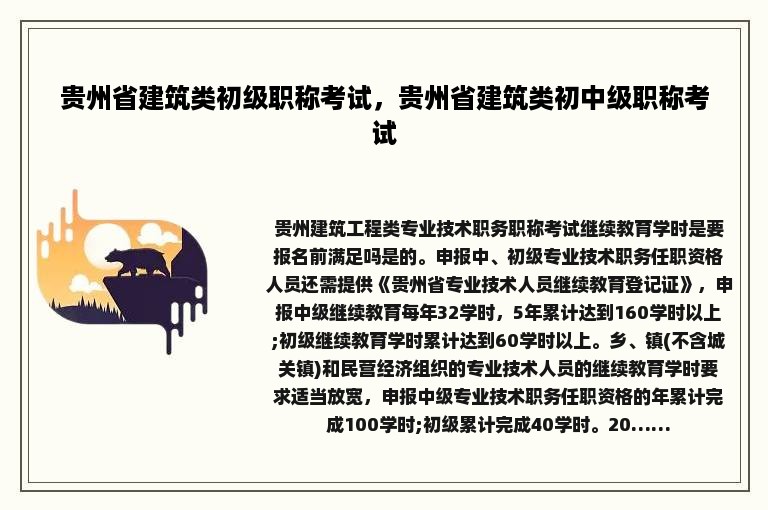 贵州省建筑类初级职称考试，贵州省建筑类初中级职称考试

贵州建筑工程类专业技术职务职称考试继续教育学时是要报名前满足吗是的。申报中、初级专业技术职务任职资格人员还需提供《贵州省专业技术人员继续教育登记证》，申报中级继续教育每年32学时，5年累计达到160学时以上;初级继续教育学时累计达到60学时以上。乡、镇(不含城关镇)和民营经济组织的专业技术人员的继续教育学时要求适当放宽，申报中级专业技术职务任职资格的年累计完成100学时;初级累计完成40学时。20......